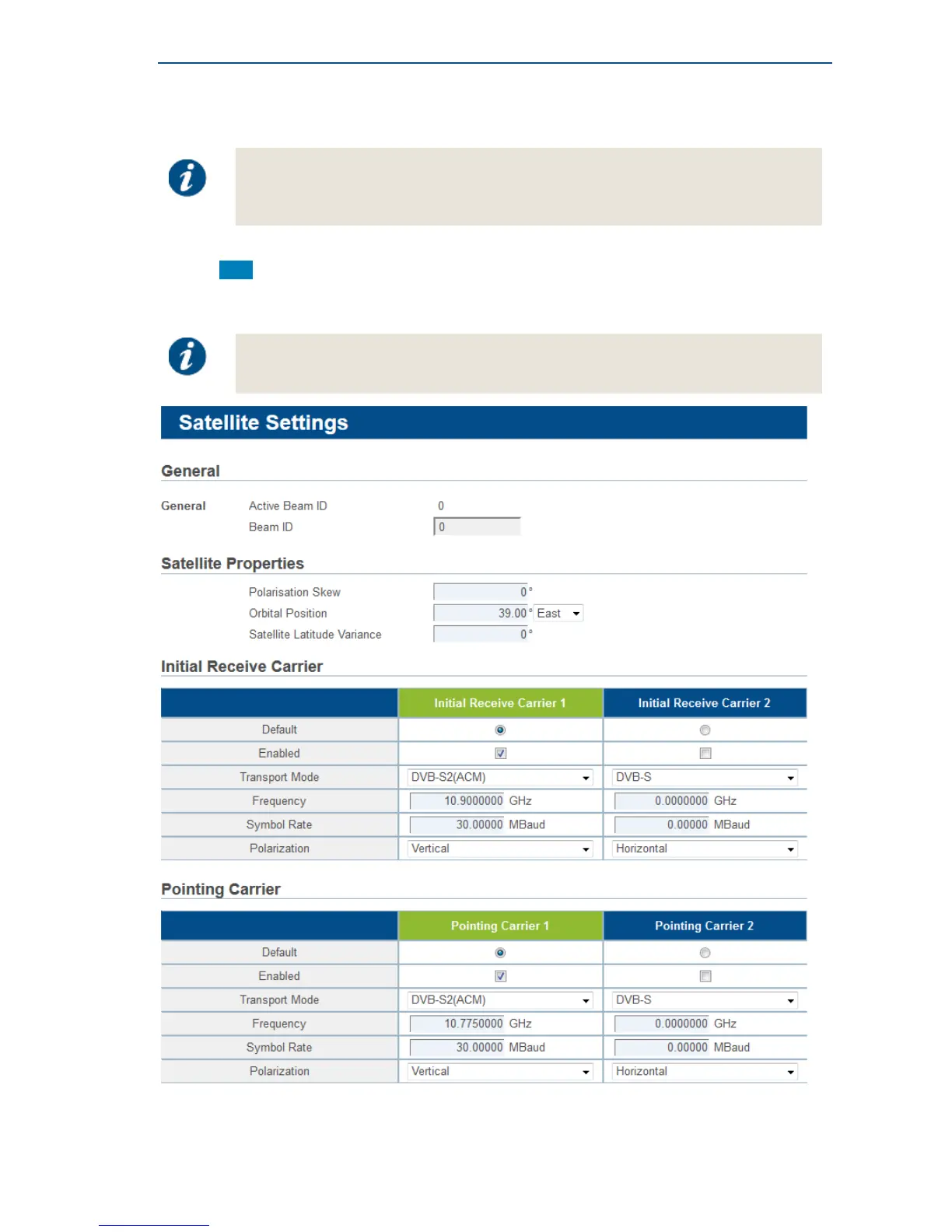 Satellite Settings

General

General Active Beam ID 0

Beam ID 0

Satellite Properties

Polarisation Skew 0 °

Orbital Position 39.00 ° East

Satellite Latitude Variance 0 °

Initial Receive Carrier

| | Initial Receive Carrier 1 | Initial Receive Carrier 2 |
|---|---|---|
| Default | | |
| Enabled | | |
| Transport Mode | DVB-S2(ACM) | DVB-S |
| Frequency | 10.9000000 GHz | 0.0000000 GHz |
| Symbol Rate | 30.00000 MBaud | 0.00000 MBaud |
| Polarization | Vertical | Horizontal |

Pointing Carrier

| | Pointing Carrier 1 | Pointing Carrier 2 |
|---|---|---|
| Default | | |
| Enabled | | |
| Transport Mode | DVB-S2(ACM) | DVB-S |
| Frequency | 10.7750000 GHz | 0.0000000 GHz |
| Symbol Rate | 30.00000 MBaud | 0.00000 MBaud |
| Polarization | Vertical | Horizontal |